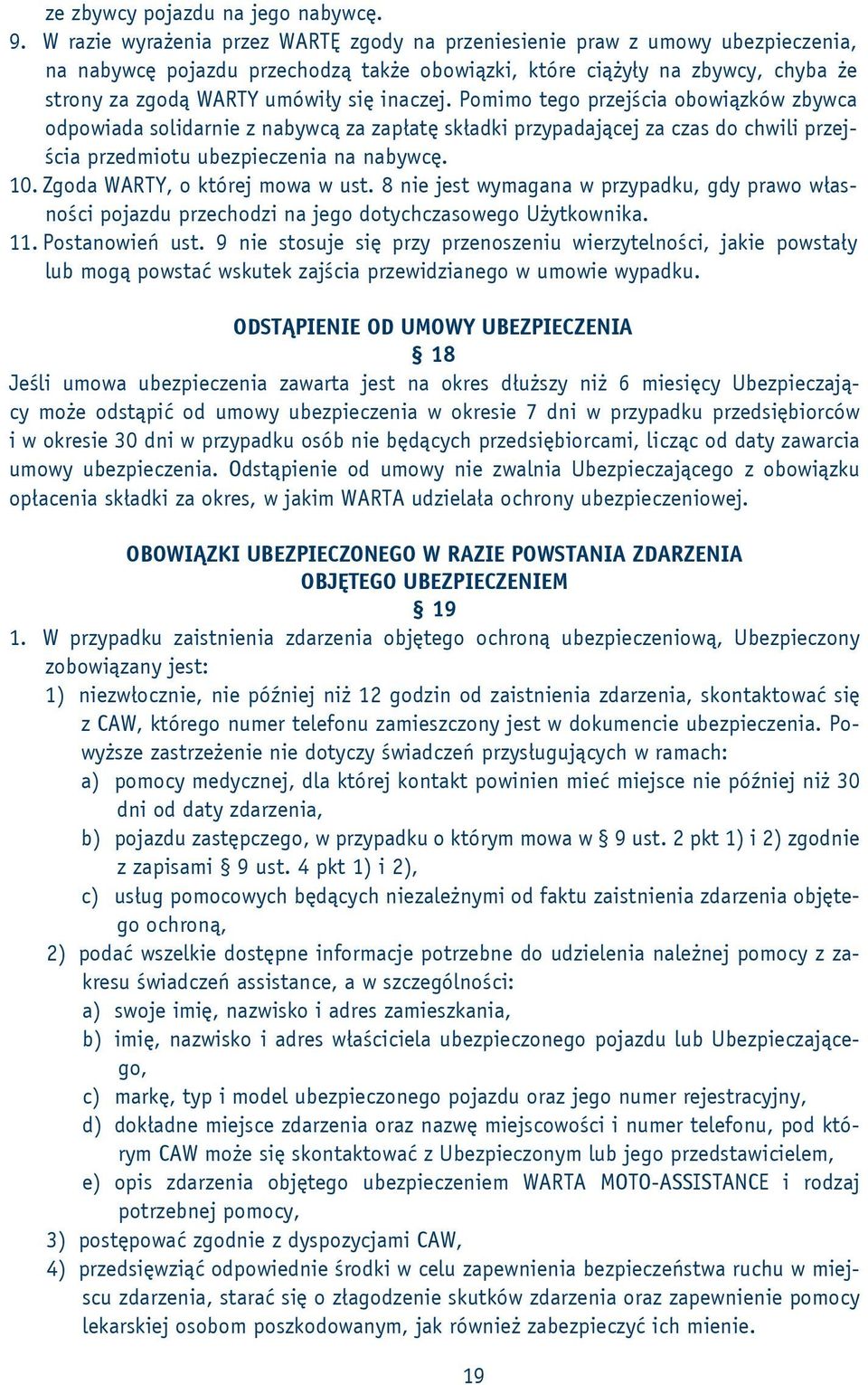 ze zbywcy pojazdu na jego nabywcę.

9. W razie wyrażenia przez WARTĘ zgody na przeniesienie praw z umowy ubezpieczenia, na nabywcę pojazdu przechodzą także obowiązki, które ciążyły na zbywcy, chyba że strony za zgodą WARTY umówiły się inaczej. Pomimo tego przejścia obowiązków zbywca odpowiada solidarnie z nabywcą za zapłatę składki przypadającej za czas do chwili przejścia przedmiotu ubezpieczenia na nabywcę.

10. Zgoda WARTY, o której mowa w ust. 8 nie jest wymagana w przypadku, gdy prawo własności pojazdu przechodzi na jego dotychczasowego Użytkownika.

11. Postanowień ust. 9 nie stosuje się przy przenoszeniu wierzytelności, jakie powstały lub mogą powstać wskutek zajścia przewidzianego w umowie wypadku.

ODSTĄPIENIE OD UMOWY UBEZPIECZENIA
§ 18

Jeśli umowa ubezpieczenia zawarta jest na okres dłuższy niż 6 miesięcy Ubezpieczający może odstąpić od umowy ubezpieczenia w okresie 7 dni w przypadku przedsiębiorców i w okresie 30 dni w przypadku osób nie będących przedsiębiorcami, licząc od daty zawarcia umowy ubezpieczenia. Odstąpienie od umowy nie zwalnia Ubezpieczającego z obowiązku opłacenia składki za okres, w jakim WARTA udzielała ochrony ubezpieczeniowej.

OBOWIĄZKI UBEZPIECZONEGO W RAZIE POWSTANIA ZDARZENIA OBJĘTEGO UBEZPIECZENIEM
§ 19

1. W przypadku zaistnienia zdarzenia objętego ochroną ubezpieczeniową, Ubezpieczony zobowiązany jest:
1) niezwłocznie, nie później niż 12 godzin od zaistnienia zdarzenia, skontaktować się z CAW, którego numer telefonu zamieszczony jest w dokumencie ubezpieczenia. Powyższe zastrzeżenie nie dotyczy świadczeń przysługujących w ramach:
a) pomocy medycznej, dla której kontakt powinien mieć miejsce nie później niż 30 dni od daty zdarzenia,
b) pojazdu zastępczego, w przypadku o którym mowa w § 9 ust. 2 pkt 1) i 2) zgodnie z zapisami § 9 ust. 4 pkt 1) i 2),
c) usług pomocowych będących niezależnymi od faktu zaistnienia zdarzenia objętego ochroną,
2) podać wszelkie dostępne informacje potrzebne do udzielenia należnej pomocy z zakresu świadczeń assistance, a w szczególności:
a) swoje imię, nazwisko i adres zamieszkania,
b) imię, nazwisko i adres właściciela ubezpieczonego pojazdu lub Ubezpieczającego,
c) markę, typ i model ubezpieczonego pojazdu oraz jego numer rejestracyjny,
d) dokładne miejsce zdarzenia oraz nazwę miejscowości i numer telefonu, pod którym CAW może się skontaktować z Ubezpieczonym lub jego przedstawicielem,
e) opis zdarzenia objętego ubezpieczeniem WARTA MOTO-ASSISTANCE i rodzaj potrzebnej pomocy,
3) postępować zgodnie z dyspozycjami CAW,
4) przedsięwziąć odpowiednie środki w celu zapewnienia bezpieczeństwa ruchu w miejscu zdarzenia, starać się o złagodzenie skutków zdarzenia oraz zapewnienie pomocy lekarskiej osobom poszkodowanym, jak również zabezpieczyć ich mienie.

19